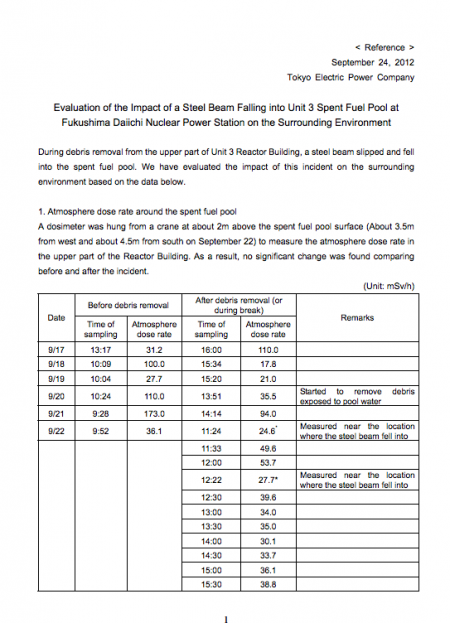 < Reference >
September 24, 2012
Tokyo Electric Power Company

Evaluation of the Impact of a Steel Beam Falling into Unit 3 Spent Fuel Pool at Fukushima Daiichi Nuclear Power Station on the Surrounding Environment

During debris removal from the upper part of Unit 3 Reactor Building, a steel beam slipped and fell into the spent fuel pool. We have evaluated the impact of this incident on the surrounding environment based on the data below.

1. Atmosphere dose rate around the spent fuel pool
A dosimeter was hung from a crane at about 2m above the spent fuel pool surface (About 3.5m from west and about 4.5m from south on September 22) to measure the atmosphere dose rate in the upper part of the Reactor Building. As a result, no significant change was found comparing before and after the incident.

(Unit: mSv/h)

| Date | Before debris removal: Time of sampling | Before debris removal: Atmosphere dose rate | After debris removal (or during break): Time of sampling | After debris removal (or during break): Atmosphere dose rate | Remarks |
|---|---|---|---|---|---|
| 9/17 | 13:17 | 31.2 | 16:00 | 110.0 | |
| 9/18 | 10:09 | 100.0 | 15:34 | 17.8 | |
| 9/19 | 10:04 | 27.7 | 15:20 | 21.0 | |
| 9/20 | 10:24 | 110.0 | 13:51 | 35.5 | Started to remove debris exposed to pool water |
| 9/21 | 9:28 | 173.0 | 14:14 | 94.0 | |
| 9/22 | 9:52 | 36.1 | 11:24 | 24.6* | Measured near the location where the steel beam fell into |
| | | | 11:33 | 49.6 | |
| | | | 12:00 | 53.7 | |
| | | | 12:22 | 27.7* | Measured near the location where the steel beam fell into |
| | | | 12:30 | 39.6 | |
| | | | 13:00 | 34.0 | |
| | | | 13:30 | 35.0 | |
| | | | 14:00 | 30.1 | |
| | | | 14:30 | 33.7 | |
| | | | 15:00 | 36.1 | |
| | | | 15:30 | 38.8 | |

1